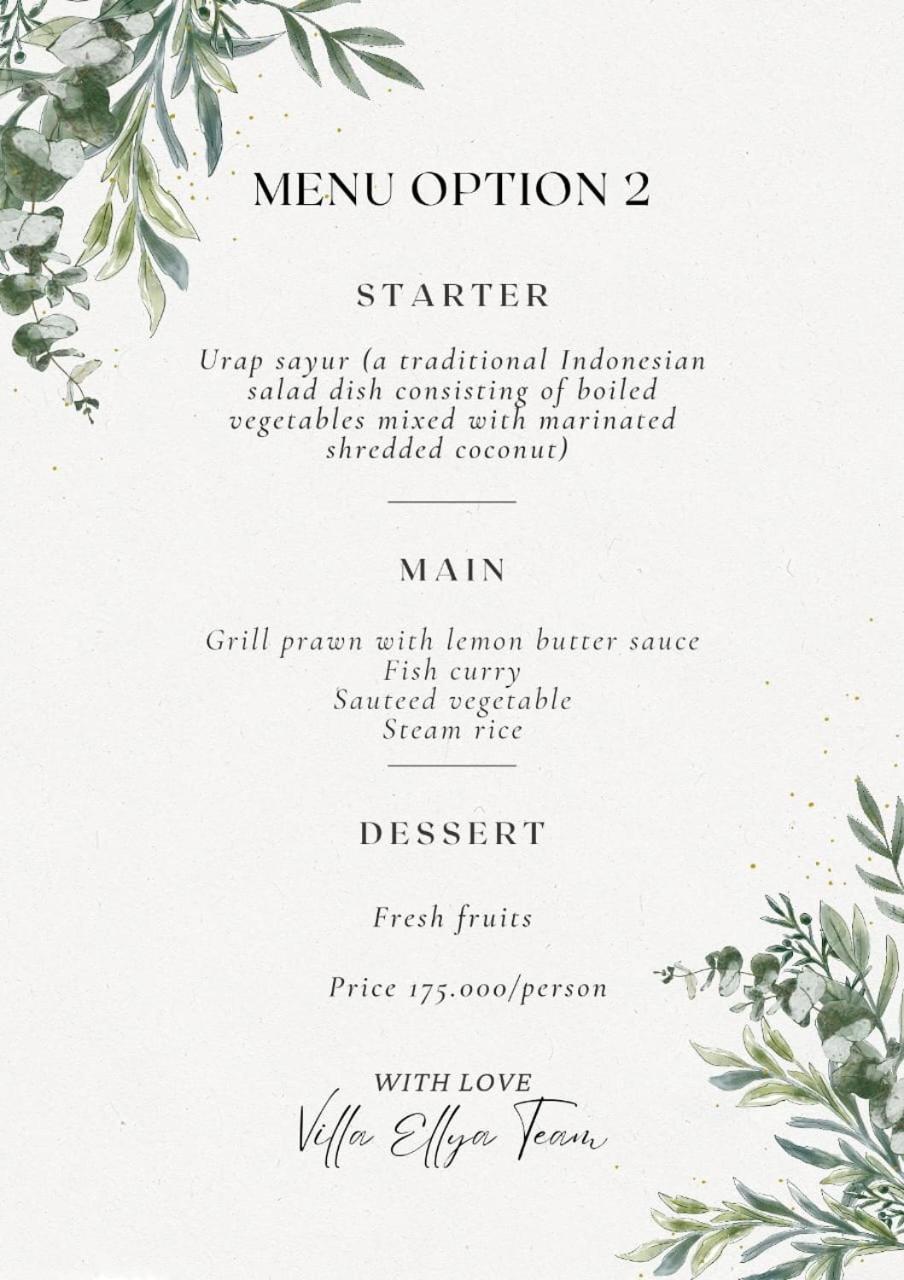 MENU OPTION 2

STARTER

Urap sayur (a traditional Indonesian salad dish consisting of boiled vegetables mixed with marinated shredded coconut)

MAIN

Grill prawn with lemon butter sauce
Fish curry
Sauteed vegetable
Steam rice

DESSERT

Fresh fruits

Price 175.000/person

WITH LOVE
Villa Ellya Team